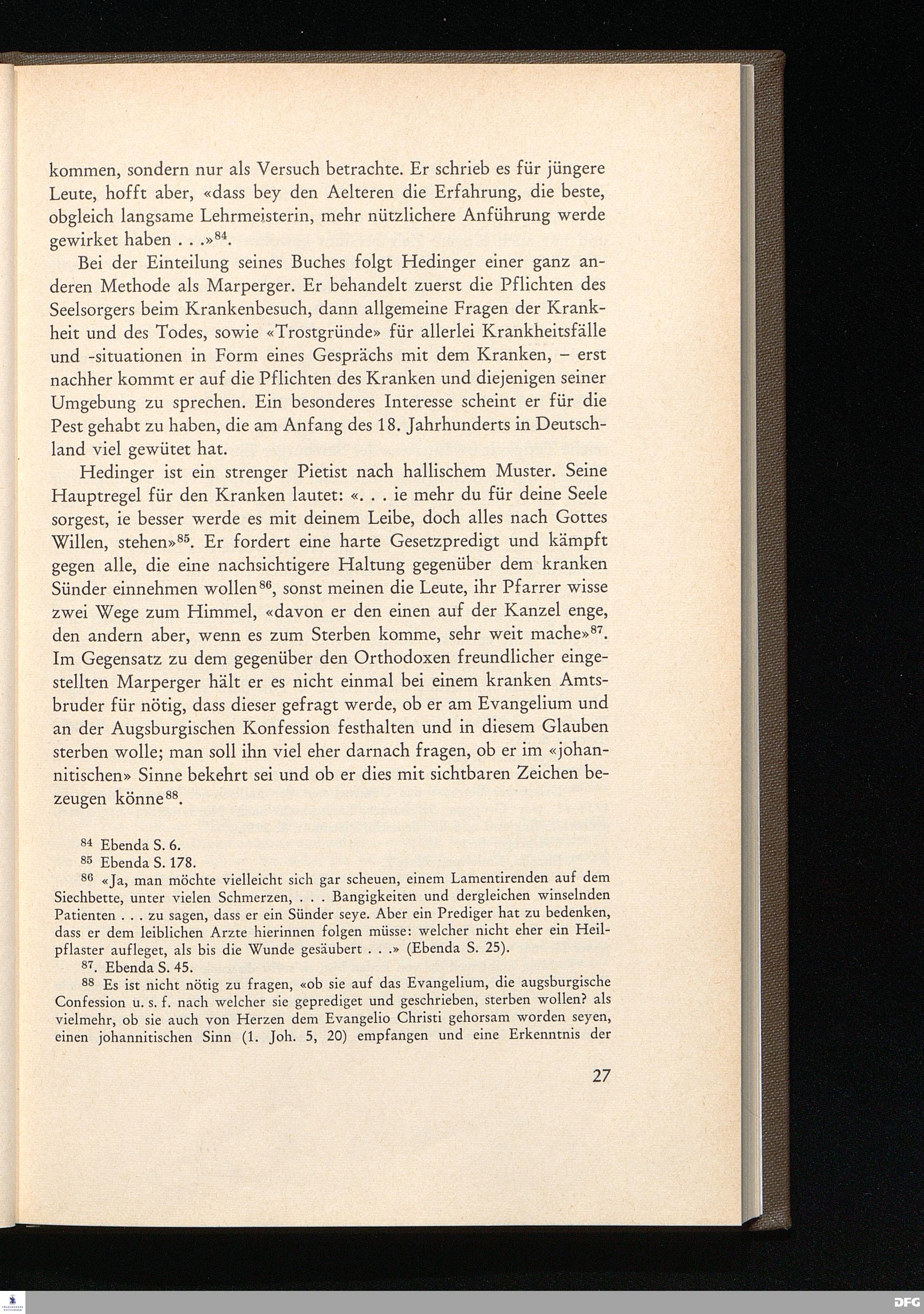 kommen, sondern nur als Versuch betrachte. Er schrieb es für jüngere Leute, hofft aber, «dass bey den Aelteren die Erfahrung, die beste, obgleich langsame Lehrmeisterin, mehr nützlichere Anführung werde gewirket haben . . .»$^{84}$.

Bei der Einteilung seines Buches folgt Hedinger einer ganz anderen Methode als Marperger. Er behandelt zuerst die Pflichten des Seelsorgers beim Krankenbesuch, dann allgemeine Fragen der Krankheit und des Todes, sowie «Trostgründe» für allerlei Krankheitsfälle und -situationen in Form eines Gesprächs mit dem Kranken, – erst nachher kommt er auf die Pflichten des Kranken und diejenigen seiner Umgebung zu sprechen. Ein besonderes Interesse scheint er für die Pest gehabt zu haben, die am Anfang des 18. Jahrhunderts in Deutschland viel gewütet hat.

Hedinger ist ein strenger Pietist nach hallischem Muster. Seine Hauptregel für den Kranken lautet: «. . . ie mehr du für deine Seele sorgest, ie besser werde es mit deinem Leibe, doch alles nach Gottes Willen, stehen»$^{85}$. Er fordert eine harte Gesetzpredigt und kämpft gegen alle, die eine nachsichtigere Haltung gegenüber dem kranken Sünder einnehmen wollen$^{86}$, sonst meinen die Leute, ihr Pfarrer wisse zwei Wege zum Himmel, «davon er den einen auf der Kanzel enge, den andern aber, wenn es zum Sterben komme, sehr weit mache»$^{87}$. Im Gegensatz zu dem gegenüber den Orthodoxen freundlicher eingestellten Marperger hält er es nicht einmal bei einem kranken Amtsbruder für nötig, dass dieser gefragt werde, ob er am Evangelium und an der Augsburgischen Konfession festhalten und in diesem Glauben sterben wolle; man soll ihn viel eher darnach fragen, ob er im «johannitischen» Sinne bekehrt sei und ob er dies mit sichtbaren Zeichen bezeugen könne$^{88}$.

$^{84}$ Ebenda S. 6.
$^{85}$ Ebenda S. 178.
$^{86}$ «Ja, man möchte vielleicht sich gar scheuen, einem Lamentirenden auf dem Siechbette, unter vielen Schmerzen, . . . Bangigkeiten und dergleichen winselnden Patienten . . . zu sagen, dass er ein Sünder seye. Aber ein Prediger hat zu bedenken, dass er dem leiblichen Arzte hierinnen folgen müsse: welcher nicht eher ein Heilpflaster aufleget, als bis die Wunde gesäubert . . .» (Ebenda S. 25).
$^{87}$. Ebenda S. 45.
$^{88}$ Es ist nicht nötig zu fragen, «ob sie auf das Evangelium, die augsburgische Confession u. s. f. nach welcher sie geprediget und geschrieben, sterben wollen? als vielmehr, ob sie auch von Herzen dem Evangelio Christi gehorsam worden seyen, einen johannitischen Sinn (1. Joh. 5, 20) empfangen und eine Erkenntnis der

27

DFG